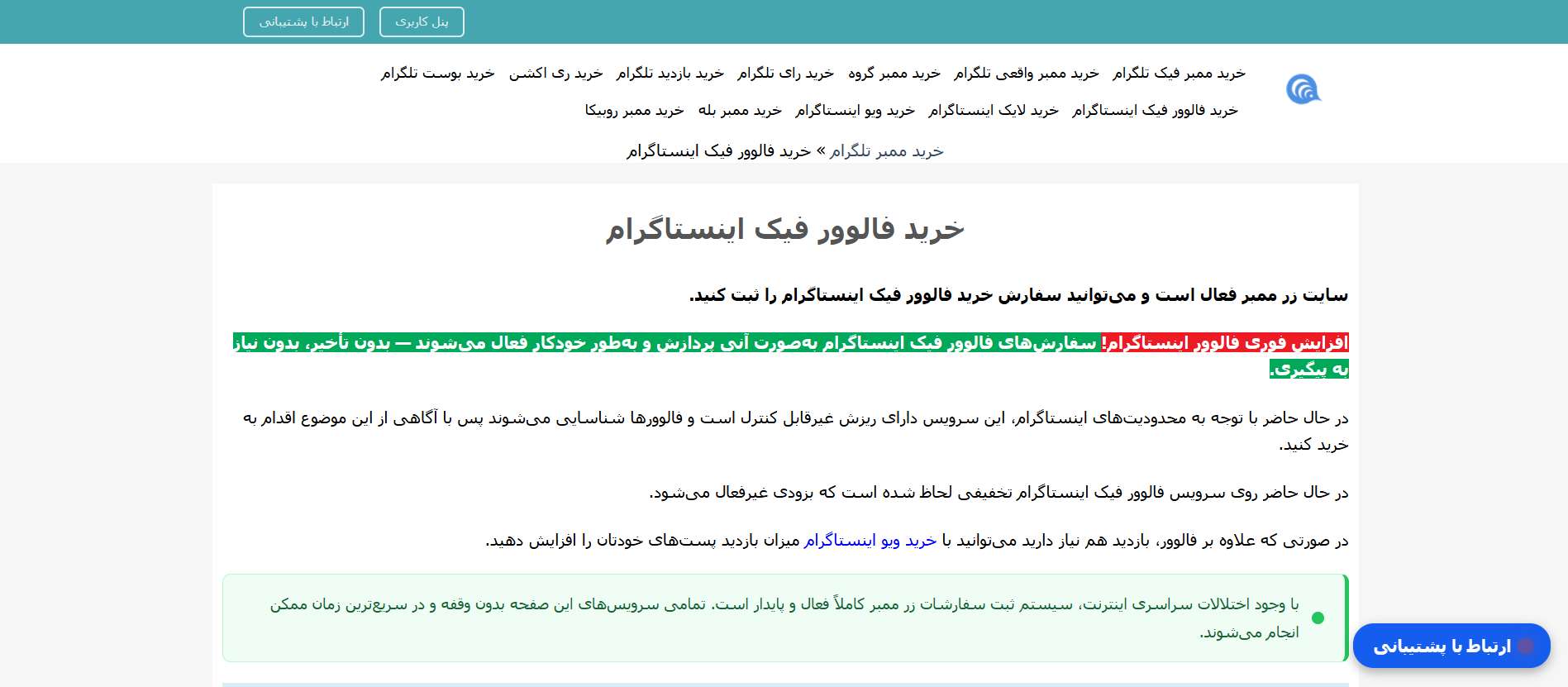 پنل کاربری
ارتباط با پشتیبانی

خرید ممبر فیک تلگرام خرید ممبر واقعی تلگرام خرید ممبر گروه خرید رای تلگرام خرید بازدید تلگرام خرید ری اکشن خرید پوست تلگرام
خرید فالوور فیک اینستاگرام خرید لایک اینستاگرام خرید ویو اینستاگرام خرید ممبر بله خرید ممبر روبیکا

خرید ممبر تلگرام » خرید فالوور فیک اینستاگرام

خرید فالوور فیک اینستاگرام

سایت زر ممبر فعال است و می‌توانید سفارش خرید فالوور فیک اینستاگرام را ثبت کنید.

افزایش فوری فالوور اینستاگرام! سفارش‌های فالوور فیک اینستاگرام به‌صورت آنی پردازش و به‌طور خودکار فعال می‌شوند — بدون تأخیر، بدون نیاز به پیگیری.

در حال حاضر با توجه به محدودیت‌های اینستاگرام، این سرویس دارای ریزش غیرقابل کنترل است و فالوورها شناسایی می‌شوند پس با آگاهی از این موضوع اقدام به خرید کنید.

در حال حاضر روی سرویس فالوور فیک اینستاگرام تخفیفی لحاظ شده است که بزودی غیرفعال می‌شود.

در صورتی که علاوه بر فالوور، بازدید هم نیاز دارید می‌توانید با خرید ویو اینستاگرام میزان بازدید پست‌های خودتان را افزایش دهید.

با وجود اختلالات سراسری اینترنت، سیستم ثبت سفارشات زر ممبر کاملاً فعال و پایدار است. تمامی سرویس‌های این صفحه بدون وقفه و در سریع‌ترین زمان ممکن انجام می‌شوند.

ارتباط با پشتیبانی